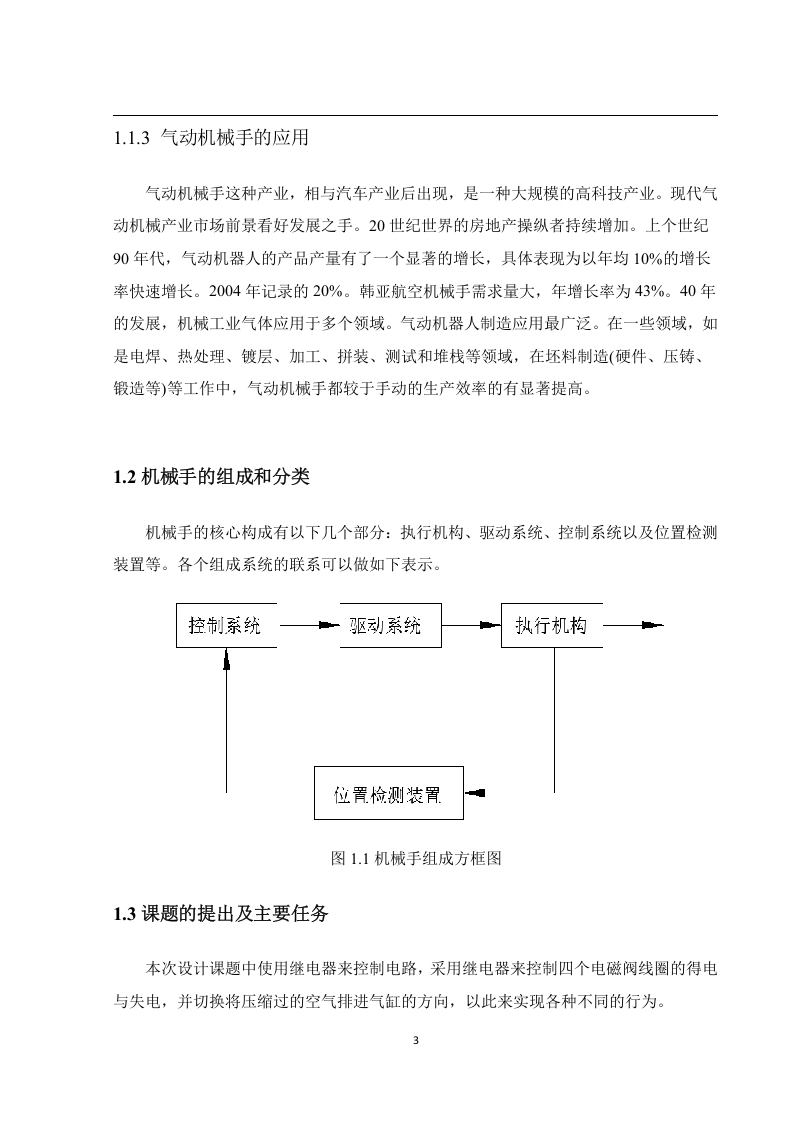 1.1.3 气动机械手的应用

气动机械手这种产业，相与汽车产业后出现，是一种大规模的高科技产业。现代气动机械产业市场前景看好发展之手。20 世纪世界的房地产操纵者持续增加。上个世纪 90 年代，气动机器人的产品产量有了一个显著的增长，具体表现为以年均 10%的增长率快速增长。2004 年记录的 20%。韩亚航空机械手需求量大，年增长率为 43%。40 年的发展，机械工业气体应用于多个领域。气动机器人制造应用最广泛。在一些领域，如是电焊、热处理、镀层、加工、拼装、测试和堆栈等领域，在坯料制造(硬件、压铸、锻造等)等工作中，气动机械手都较于手动的生产效率的有显著提高。

1.2 机械手的组成和分类

机械手的核心构成有以下几个部分：执行机构、驱动系统、控制系统以及位置检测装置等。各个组成系统的联系可以做如下表示。

控制系统

驱动系统

执行机构

位置检测装置

图 1.1 机械手组成方框图

1.3 课题的提出及主要任务

本次设计课题中使用继电器来控制电路，采用继电器来控制四个电磁阀线圈的得电与失电，并切换将压缩过的空气排进气缸的方向，以此来实现各种不同的行为。

3